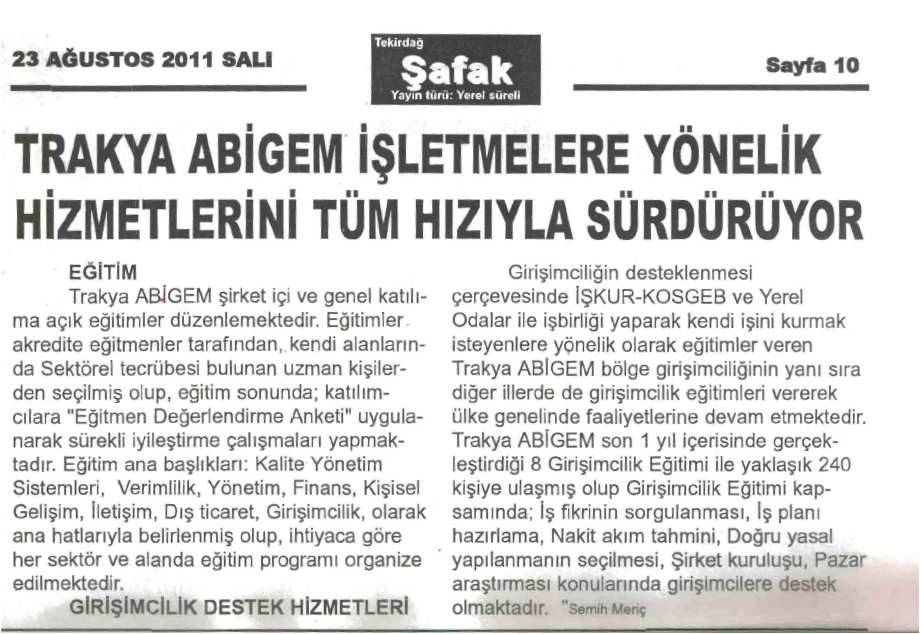 23 AĞUSTOS 2011 SALI

Tekirdağ
Şafak
Yayın türü: Yerel süreli

Sayfa 10

TRAKYA ABİGEM İŞLETMELERE YÖNELİK HİZMETLERİNİ TÜM HIZIYLA SÜRDÜRÜYOR

EĞİTİM
Trakya ABİGEM şirket içi ve genel katılıma açık eğitimler düzenlemektedir. Eğitimler akredite eğitmenler tarafından, kendi alanlarında Sektörel tecrübesi bulunan uzman kişilerden seçilmiş olup, eğitim sonunda; katılımcılara "Eğitmen Değerlendirme Anketi" uygulanarak sürekli iyileştirme çalışmaları yapmaktadır. Eğitim ana başlıkları: Kalite Yönetim Sistemleri, Verimlilik, Yönetim, Finans, Kişisel Gelişim, İletişim, Dış ticaret, Girişimcilik, olarak ana hatlarıyla belirlenmiş olup, ihtiyaca göre her sektör ve alanda eğitim programı organize edilmektedir.
GİRİŞİMCİLİK DESTEK HİZMETLERİ

Girişimciliğin desteklenmesi çerçevesinde İŞKUR-KOSGEB ve Yerel Odalar ile işbirliği yaparak kendi işini kurmak isteyenlere yönelik olarak eğitimler veren Trakya ABİGEM bölge girişimciliğinin yanı sıra diğer illerde de girişimcilik eğitimleri vererek ülke genelinde faaliyetlerine devam etmektedir. Trakya ABİGEM son 1 yıl içerisinde gerçekleştirdiği 8 Girişimcilik Eğitimi ile yaklaşık 240 kişiye ulaşmış olup Girişimcilik Eğitimi kapsamında; İş fikrinin sorgulanması, İş planı hazırlama, Nakit akım tahmini, Doğru yasal yapılanmanın seçilmesi, Şirket kuruluşu, Pazar araştırması konularında girişimcilere destek olmaktadır. "Semih Meriç